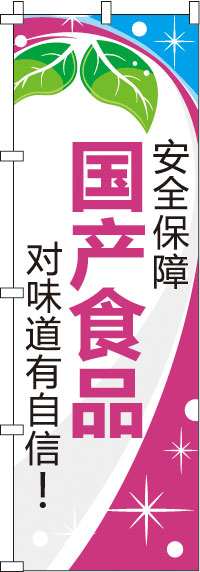 安全保障
国产食品
对味道有自信！